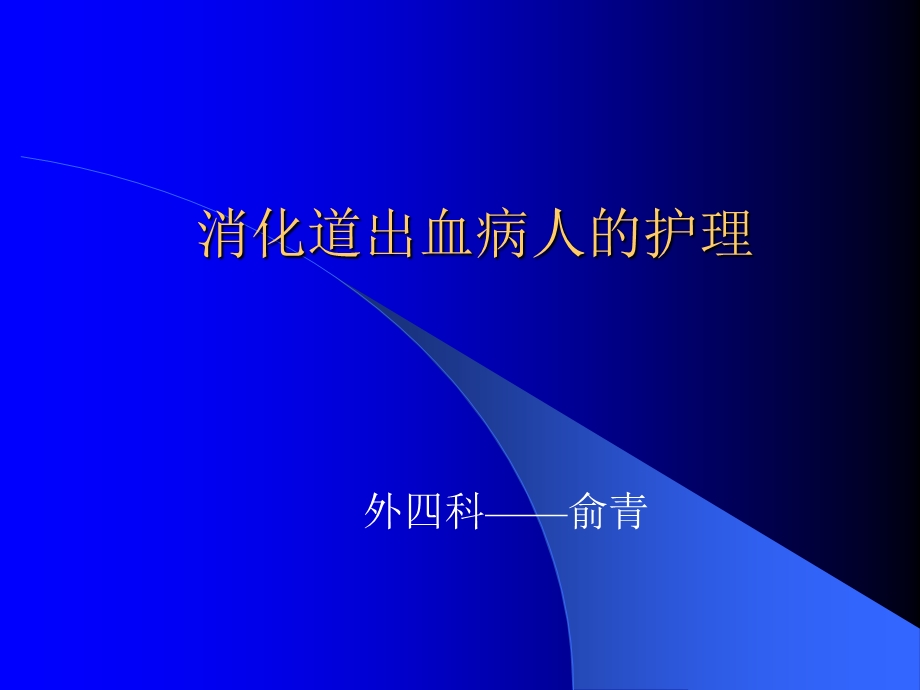 消化道出血病人的护理

外四科——俞青